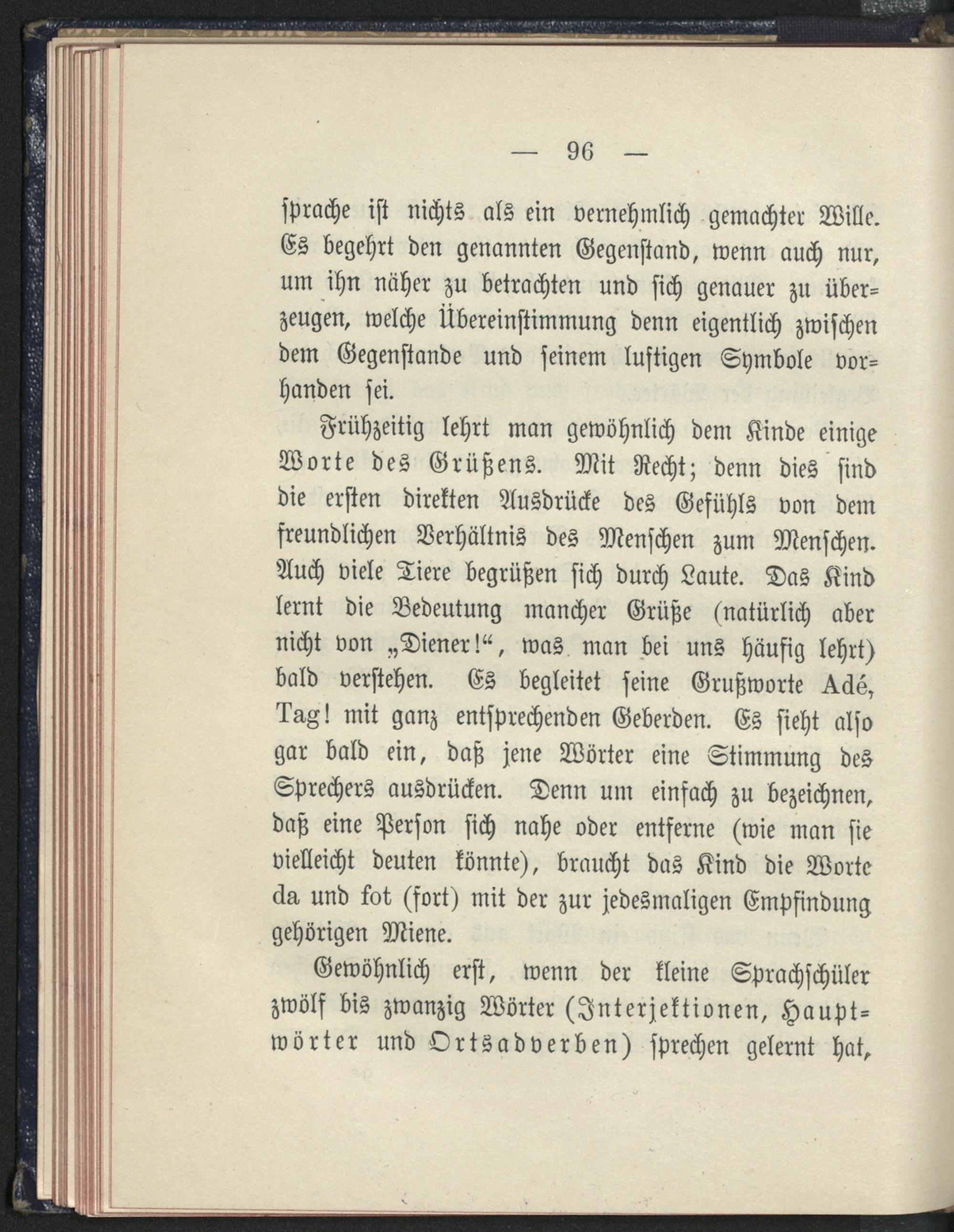 — 96 —

sprache ist nichts als ein vernehmlich gemachter Wille. Es begehrt den genannten Gegenstand, wenn auch nur, um ihn näher zu betrachten und sich genauer zu überzeugen, welche Übereinstimmung denn eigentlich zwischen dem Gegenstande und seinem luftigen Symbole vorhanden sei.

Frühzeitig lehrt man gewöhnlich dem Kinde einige Worte des Grüßens. Mit Recht; denn dies sind die ersten direkten Ausdrücke des Gefühls von dem freundlichen Verhältnis des Menschen zum Menschen. Auch viele Tiere begrüßen sich durch Laute. Das Kind lernt die Bedeutung mancher Grüße (natürlich aber nicht von „Diener!“, was man bei uns häufig lehrt) bald verstehen. Es begleitet seine Grußworte Adé, Tag! mit ganz entsprechenden Geberden. Es sieht also gar bald ein, daß jene Wörter eine Stimmung des Sprechers ausdrücken. Denn um einfach zu bezeichnen, daß eine Person sich nahe oder entferne (wie man sie vielleicht deuten könnte), braucht das Kind die Worte da und fot (fort) mit der zur jedesmaligen Empfindung gehörigen Miene.

Gewöhnlich erst, wenn der kleine Sprachschüler zwölf bis zwanzig Wörter (Interjektionen, Hauptwörter und Ortsadverben) sprechen gelernt hat,